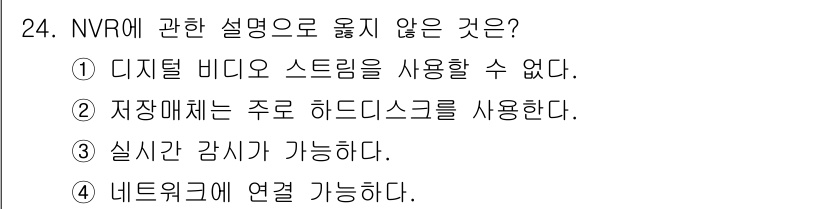 24. NVR에 관한 설명으로 옳지 않은 것은?

① 디지털 비디오 스트림을 사용할 수 없다.

② 저장매체는 주로 하드디스크를 사용한다.

③ 실시간 감시가 가능하다.

④ 네트워크에 연결 가능하다.